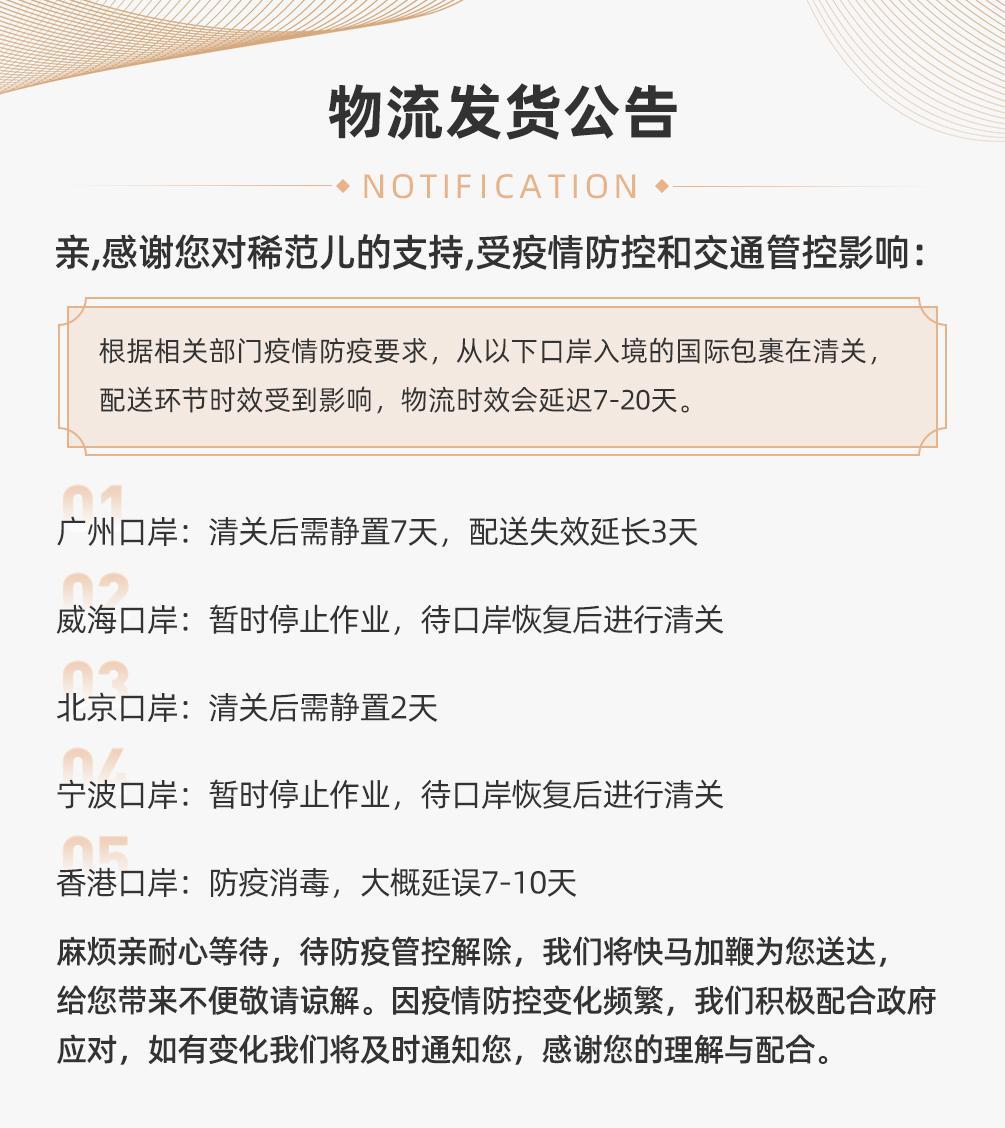 物流发货公告

NOTIFICATION

亲,感谢您对稀范儿的支持,受疫情防控和交通管控影响:

根据相关部门疫情防疫要求，从以下口岸入境的国际包裹在清关，配送环节时效受到影响，物流时效会延迟7-20天。

01
广州口岸：清关后需静置7天，配送失效延长3天

02
威海口岸：暂时停止作业，待口岸恢复后进行清关

03
北京口岸：清关后需静置2天

04
宁波口岸：暂时停止作业，待口岸恢复后进行清关

05
香港口岸：防疫消毒，大概延误7-10天

麻烦亲耐心等待，待防疫管控解除，我们将快马加鞭为您送达，给您带来不便敬请谅解。因疫情防控变化频繁，我们积极配合政府应对，如有变化我们将及时通知您，感谢您的理解与配合。